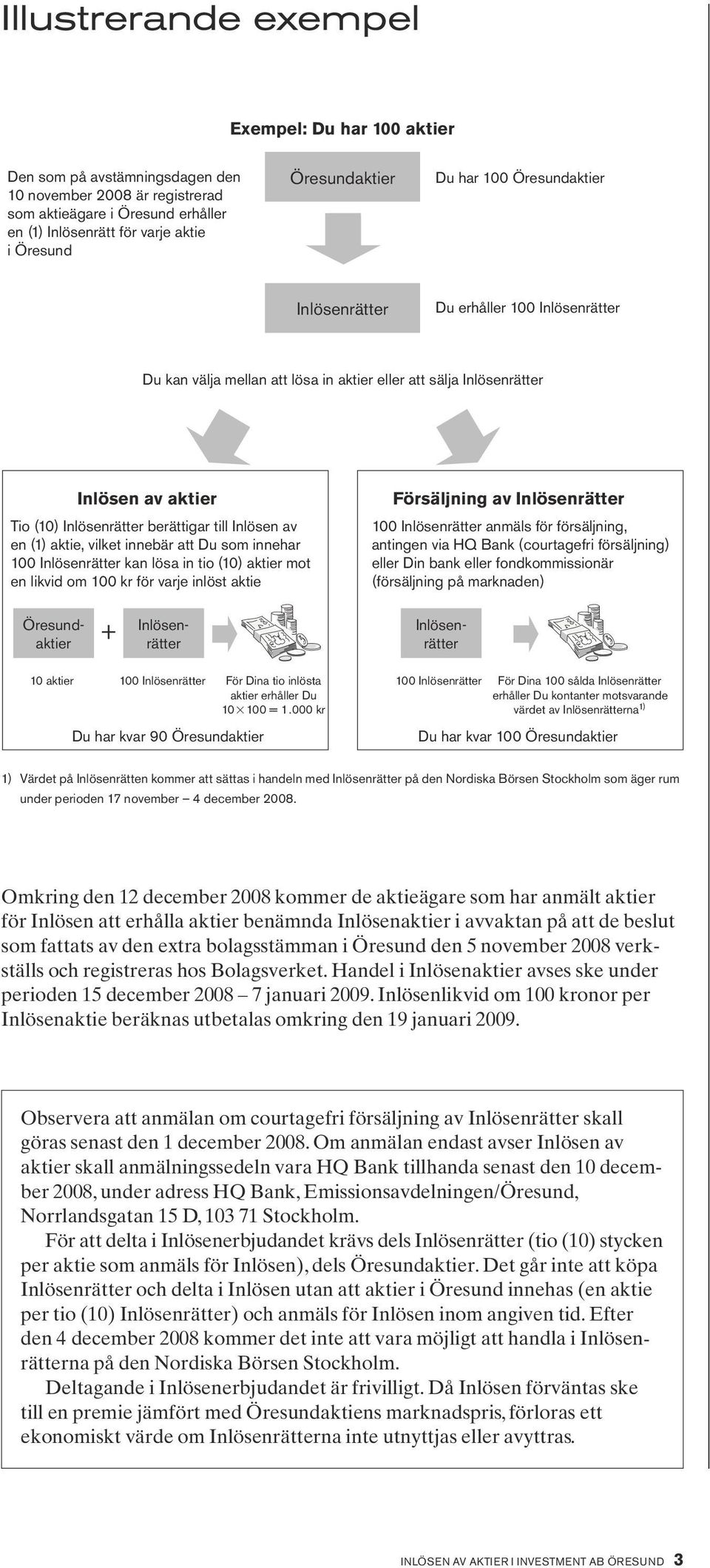 Illustrerande exempel

Exempel: Du har 100 aktier

Den som på avstämningsdagen den 10 november 2008 är registrerad som aktieägare i Öresund erhåller en (1) Inlösenrätt för varje aktie i Öresund

Öresundaktier

Du har 100 Öresundaktier

Inlösenrätter

Du erhåller 100 Inlösenrätter

Du kan välja mellan att lösa in aktier eller att sälja Inlösenrätter

Inlösen av aktier

Tio (10) Inlösenrätter berättigar till Inlösen av en (1) aktie, vilket innebär att Du som innehar 100 Inlösenrätter kan lösa in tio (10) aktier mot en likvid om 100 kr för varje inlöst aktie

Öresundaktier + Inlösenrätter

10 aktier

100 Inlösenrätter

För Dina tio inlösta aktier erhåller Du $10 \times 100 = 1.000$ kr

Du har kvar 90 Öresundaktier

Försäljning av Inlösenrätter

100 Inlösenrätter anmäls för försäljning, antingen via HQ Bank (courtagefri försäljning) eller Din bank eller fondkommissionär (försäljning på marknaden)

Inlösenrätter

100 Inlösenrätter

För Dina 100 sålda Inlösenrätter erhåller Du kontanter motsvarande värdet av Inlösenrätterna$^{1)}$

Du har kvar 100 Öresundaktier

1) Värdet på Inlösenrätten kommer att sättas i handeln med Inlösenrätter på den Nordiska Börsen Stockholm som äger rum under perioden 17 november – 4 december 2008.

Omkring den 12 december 2008 kommer de aktieägare som har anmält aktier för Inlösen att erhålla aktier benämnda Inlösenaktier i avvaktan på att de beslut som fattats av den extra bolagsstämman i Öresund den 5 november 2008 verkställs och registreras hos Bolagsverket. Handel i Inlösenaktier avses ske under perioden 15 december 2008 – 7 januari 2009. Inlösenlikvid om 100 kronor per Inlösenaktie beräknas utbetalas omkring den 19 januari 2009.

Observera att anmälan om courtagefri försäljning av Inlösenrätter skall göras senast den 1 december 2008. Om anmälan endast avser Inlösen av aktier skall anmälningssedeln vara HQ Bank tillhanda senast den 10 december 2008, under adress HQ Bank, Emissionsavdelningen/Öresund, Norrlandsgatan 15 D, 103 71 Stockholm.

För att delta i Inlösenerbjudandet krävs dels Inlösenrätter (tio (10) stycken per aktie som anmäls för Inlösen), dels Öresundaktier. Det går inte att köpa Inlösenrätter och delta i Inlösen utan att aktier i Öresund innehas (en aktie per tio (10) Inlösenrätter) och anmäls för Inlösen inom angiven tid. Efter den 4 december 2008 kommer det inte att vara möjligt att handla i Inlösenrätterna på den Nordiska Börsen Stockholm.

Deltagande i Inlösenerbjudandet är frivilligt. Då Inlösen förväntas ske till en premie jämfört med Öresundaktiens marknadspris, förloras ett ekonomiskt värde om Inlösenrätterna inte utnyttjas eller avyttras.

INLÖSEN AV AKTIER I INVESTMENT AB ÖRESUND 3